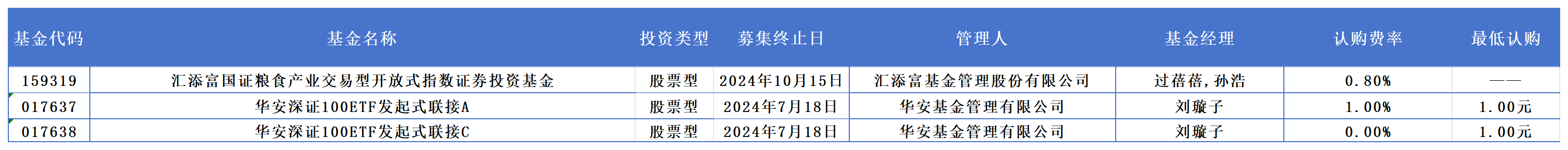 | 基金代码 | 基金名称 | 投资类型 | 募集终止日 | 管理人 | 基金经理 | 认购费率 | 最低认购 |
|---|---|---|---|---|---|---|---|
| 159319 | 汇添富国证粮食产业交易型开放式指数证券投资基金 | 股票型 | 2024年10月15日 | 汇添富基金管理股份有限公司 | 过蓓蓓，孙浩 | 0.80% | —— |
| 017637 | 华安深证100ETF发起式联接A | 股票型 | 2024年7月18日 | 华安基金管理有限公司 | 刘璇子 | 1.00% | 1.00元 |
| 017638 | 华安深证100ETF发起式联接C | 股票型 | 2024年7月18日 | 华安基金管理有限公司 | 刘璇子 | 0.00% | 1.00元 |